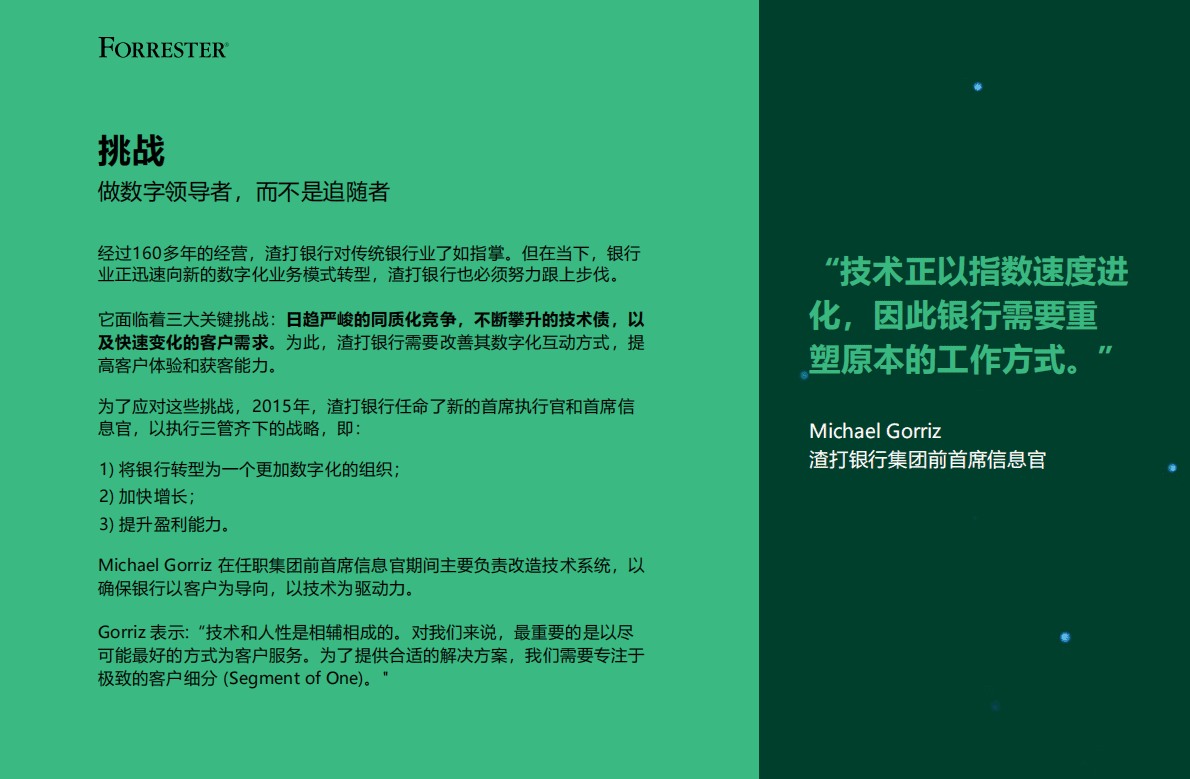 FORRESTER®

挑战

做数字领导者，而不是追随者

经过160多年的经营，渣打银行对传统银行业了如指掌。但在当下，银行业正迅速向新的数字化业务模式转型，渣打银行也必须努力跟上步伐。

它面临着三大关键挑战：日趋严峻的同质化竞争，不断攀升的技术债，以及快速变化的客户需求。为此，渣打银行需要改善其数字化互动方式，提高客户体验和获客能力。

为了应对这些挑战，2015年，渣打银行任命了新的首席执行官和首席信息官，以执行三管齐下的战略，即：

1) 将银行转型为一个更加数字化的组织；
2) 加快增长；
3) 提升盈利能力。

Michael Gorriz 在任职集团前首席信息官期间主要负责改造技术系统，以确保银行以客户为导向，以技术为驱动力。

Gorriz 表示：“技术和人性是相辅相成的。对我们来说，最重要的是以尽可能最好的方式为客户服务。为了提供合适的解决方案，我们需要专注于极致的客户细分 (Segment of One)。"

“技术正以指数速度进化，因此银行需要重塑原本的工作方式。”

Michael Gorriz
渣打银行集团前首席信息官